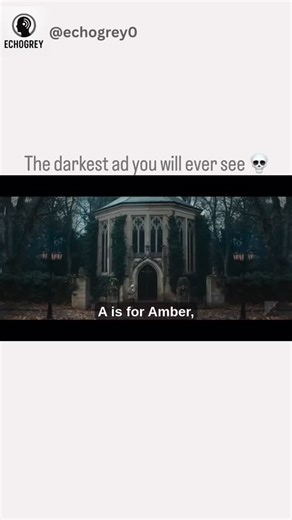 ECHOGREY

@echogrey0

The darkest ad you will ever see 💀

A is for Amber,